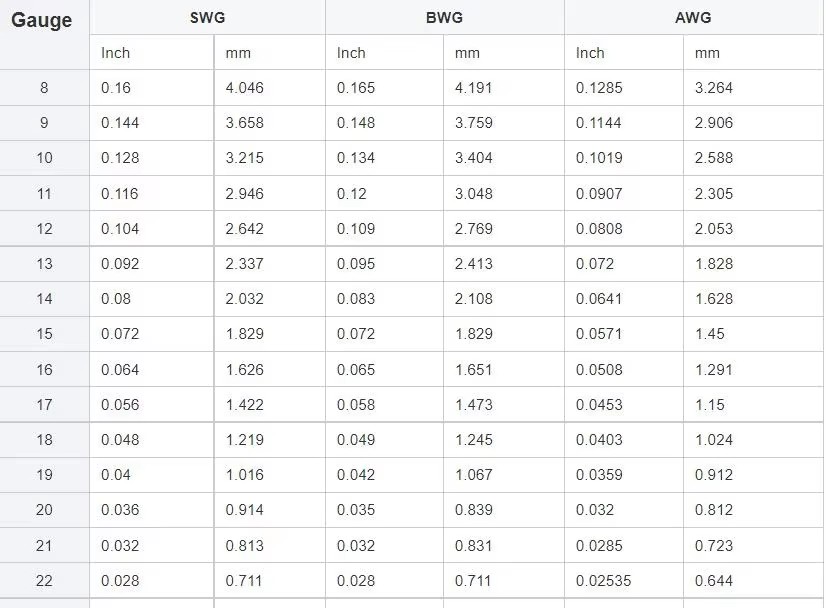 | Gauge | SWG | | BWG | | AWG | |
|---|---|---|---|---|---|---|
| | Inch | mm | Inch | mm | Inch | mm |
| 8 | 0.16 | 4.046 | 0.165 | 4.191 | 0.1285 | 3.264 |
| 9 | 0.144 | 3.658 | 0.148 | 3.759 | 0.1144 | 2.906 |
| 10 | 0.128 | 3.215 | 0.134 | 3.404 | 0.1019 | 2.588 |
| 11 | 0.116 | 2.946 | 0.12 | 3.048 | 0.0907 | 2.305 |
| 12 | 0.104 | 2.642 | 0.109 | 2.769 | 0.0808 | 2.053 |
| 13 | 0.092 | 2.337 | 0.095 | 2.413 | 0.072 | 1.828 |
| 14 | 0.08 | 2.032 | 0.083 | 2.108 | 0.0641 | 1.628 |
| 15 | 0.072 | 1.829 | 0.072 | 1.829 | 0.0571 | 1.45 |
| 16 | 0.064 | 1.626 | 0.065 | 1.651 | 0.0508 | 1.291 |
| 17 | 0.056 | 1.422 | 0.058 | 1.473 | 0.0453 | 1.15 |
| 18 | 0.048 | 1.219 | 0.049 | 1.245 | 0.0403 | 1.024 |
| 19 | 0.04 | 1.016 | 0.042 | 1.067 | 0.0359 | 0.912 |
| 20 | 0.036 | 0.914 | 0.035 | 0.839 | 0.032 | 0.812 |
| 21 | 0.032 | 0.813 | 0.032 | 0.831 | 0.0285 | 0.723 |
| 22 | 0.028 | 0.711 | 0.028 | 0.711 | 0.02535 | 0.644 |